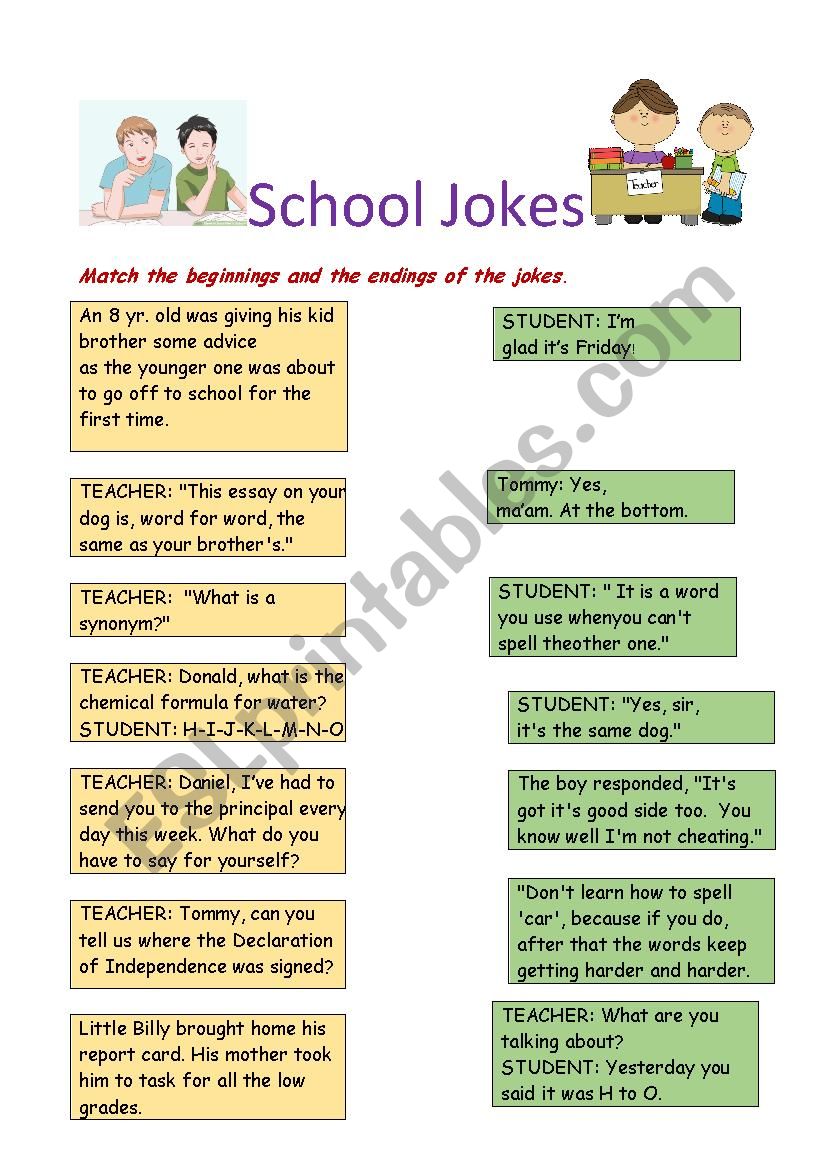 School Jokes

Teacher

Match the beginnings and the endings of the jokes.

An 8 yr. old was giving his kid brother some advice as the younger one was about to go off to school for the first time.

TEACHER: "This essay on your dog is, word for word, the same as your brother's."

TEACHER: "What is a synonym?"

TEACHER: Donald, what is the chemical formula for water?
STUDENT: H-I-J-K-L-M-N-O

TEACHER: Daniel, I've had to send you to the principal every day this week. What do you have to say for yourself?

TEACHER: Tommy, can you tell us where the Declaration of Independence was signed?

Little Billy brought home his report card. His mother took him to task for all the low grades.

STUDENT: I'm glad it's Friday!

Tommy: Yes, ma'am. At the bottom.

STUDENT: " It is a word you use whenyou can't spell theother one."

STUDENT: "Yes, sir, it's the same dog."

The boy responded, "It's got it's good side too. You know well I'm not cheating."

"Don't learn how to spell 'car', because if you do, after that the words keep getting harder and harder.

TEACHER: What are you talking about?
STUDENT: Yesterday you said it was H to O.

ESLprintables.com